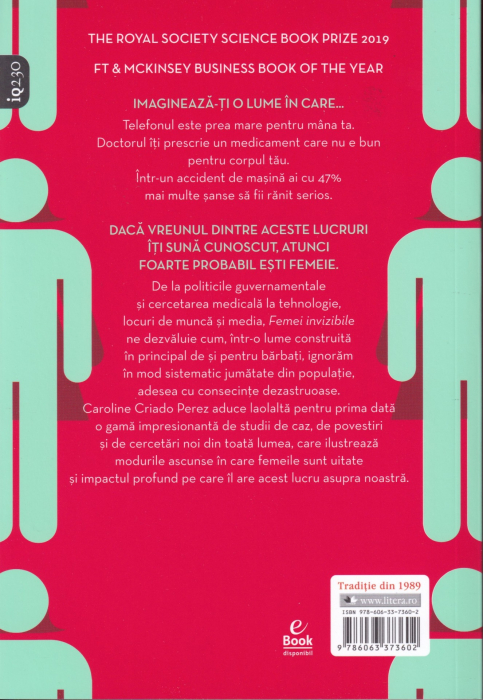 iq230

THE ROYAL SOCIETY SCIENCE BOOK PRIZE 2019

FT & MCKINSEY BUSINESS BOOK OF THE YEAR

IMAGINEAZĂ-ȚI O LUME ÎN CARE...

Telefonul este prea mare pentru mâna ta. Doctorul îți prescrie un medicament care nu e bun pentru corpul tău. Într-un accident de mașină ai cu 47% mai multe șanse să fii rănit serios.

DACĂ VREUNUL DINTRE ACESTE LUCRURI ÎȚI SUNĂ CUNOSCUT, ATUNCI FOARTE PROBABIL EȘTI FEMEIE.

De la politicile guvernamentale și cercetarea medicală la tehnologie, locuri de muncă și media, Femei invizibile ne dezvăluie cum, într-o lume construită în principal de și pentru bărbați, ignorăm în mod sistematic jumătate din populație, adesea cu consecințe dezastruoase. Caroline Criado Perez aduce laolaltă pentru prima dată o gamă impresionantă de studii de caz, de povestiri și de cercetări noi din toată lumea, care ilustrează modurile ascunse în care femeile sunt uitate și impactul profund pe care îl are acest lucru asupra noastră.

e
Book
disponibil

Tradiție din 1989
www.litera.ro
ISBN 978-606-33-7360-2
9 786063 373602